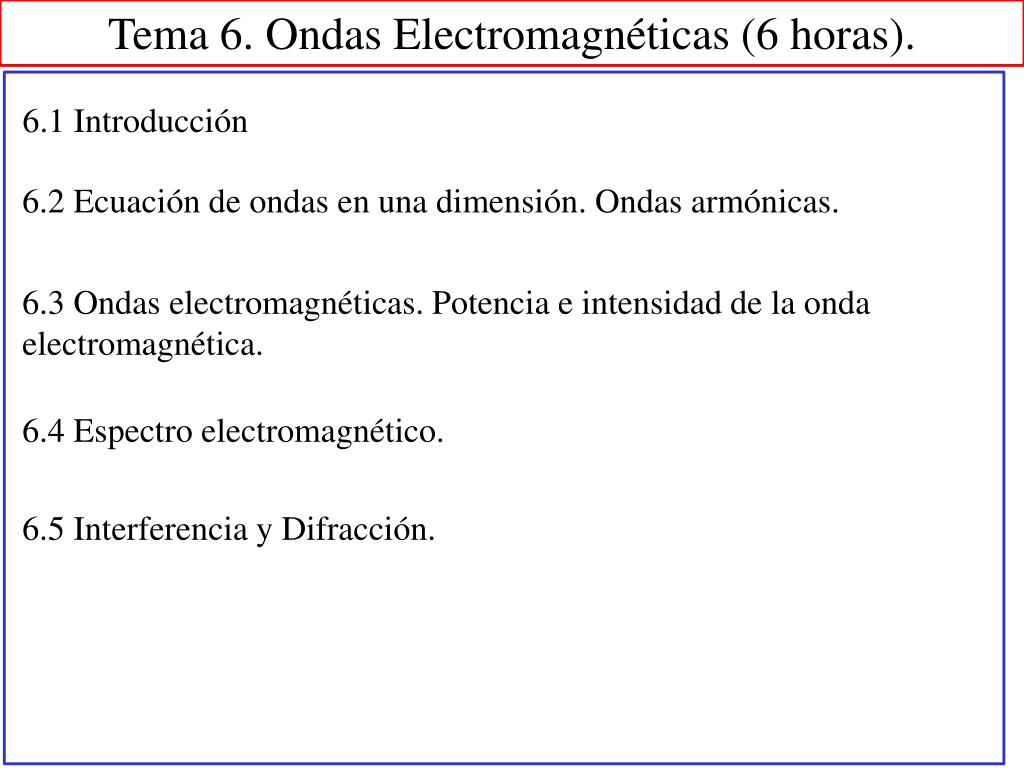 Tema 6. Ondas Electromagnéticas (6 horas).

6.1 Introducción

6.2 Ecuación de ondas en una dimensión. Ondas armónicas.

6.3 Ondas electromagnéticas. Potencia e intensidad de la onda electromagnética.

6.4 Espectro electromagnético.

6.5 Interferencia y Difracción.